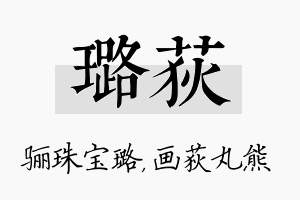 璐荻

骊珠宝璐，画荻丸熊